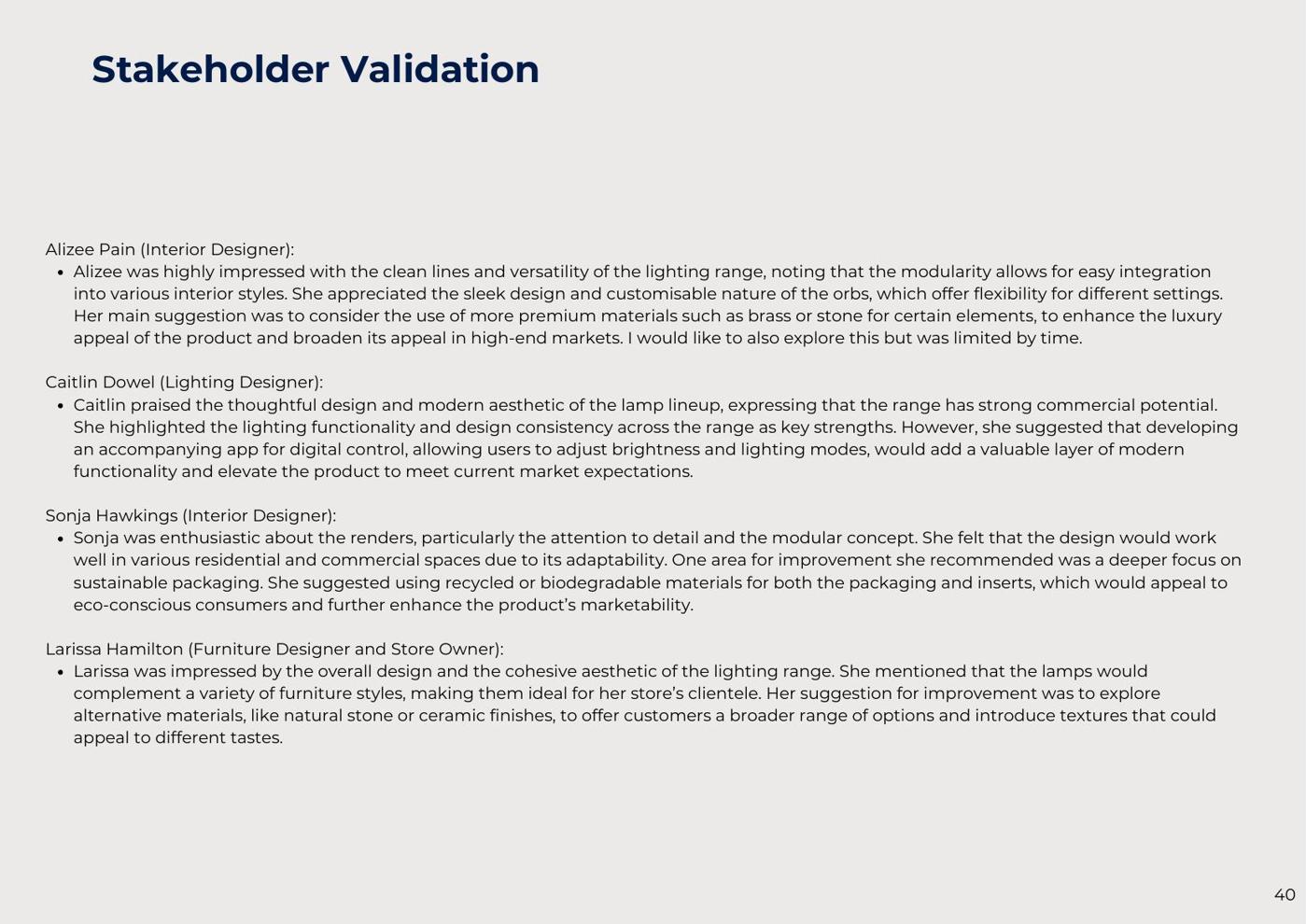 Stakeholder Validation

Alizee Pain (Interior Designer):

• Alizee was highly impressed with the clean lines and versatility of the lighting range, noting that the modularity allows for easy integration into various interior styles. She appreciated the sleek design and customisable nature of the orbs, which offer flexibility for different settings. Her main suggestion was to consider the use of more premium materials such as brass or stone for certain elements, to enhance the luxury appeal of the product and broaden its appeal in high-end markets. I would like to also explore this but was limited by time.

Caitlin Dowel (Lighting Designer):

• Caitlin praised the thoughtful design and modern aesthetic of the lamp lineup, expressing that the range has strong commercial potential. She highlighted the lighting functionality and design consistency across the range as key strengths. However, she suggested that developing an accompanying app for digital control, allowing users to adjust brightness and lighting modes, would add a valuable layer of modern functionality and elevate the product to meet current market expectations.

Sonja Hawkings (Interior Designer):

• Sonja was enthusiastic about the renders, particularly the attention to detail and the modular concept. She felt that the design would work well in various residential and commercial spaces due to its adaptability. One area for improvement she recommended was a deeper focus on sustainable packaging. She suggested using recycled or biodegradable materials for both the packaging and inserts, which would appeal to eco-conscious consumers and further enhance the product's marketability.

Larissa Hamilton (Furniture Designer and Store Owner):

• Larissa was impressed by the overall design and the cohesive aesthetic of the lighting range. She mentioned that the lamps would complement a variety of furniture styles, making them ideal for her store's clientele. Her suggestion for improvement was to explore alternative materials, like natural stone or ceramic finishes, to offer customers a broader range of options and introduce textures that could appeal to different tastes.

40